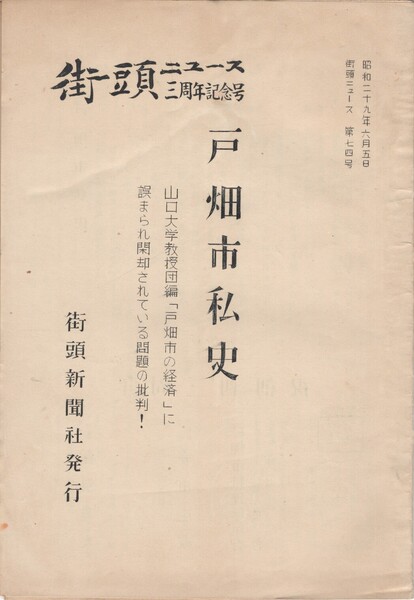 街頭ニュース
三周年記念号

昭和二十九年六月五日
街頭ニュース 第七四号

戸畑市私史

山口大学教授団編「戸畑市の経済」に
誤まられ閑却されている問題の批判!

街頭新聞社発行